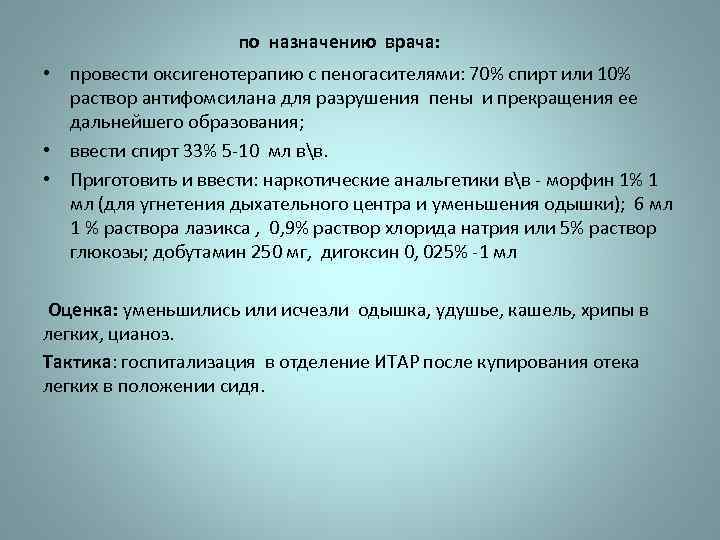 по назначению врача:

• провести оксигенотерапию с пеногасителями: 70% спирт или 10% раствор антифомсилана для разрушения пены и прекращения ее дальнейшего образования;

• ввести спирт 33% 5-10 мл в\в.

• Приготовить и ввести: наркотические анальгетики в\в - морфин 1% 1 мл (для угнетения дыхательного центра и уменьшения одышки); 6 мл 1 % раствора лазикса , 0,9% раствор хлорида натрия или 5% раствор глюкозы; добутамин 250 мг, дигоксин 0, 025% -1 мл

Оценка: уменьшились или исчезли одышка, удушье, кашель, хрипы в легких, цианоз.

Тактика: госпитализация в отделение ИТАР после купирования отека легких в положении сидя.